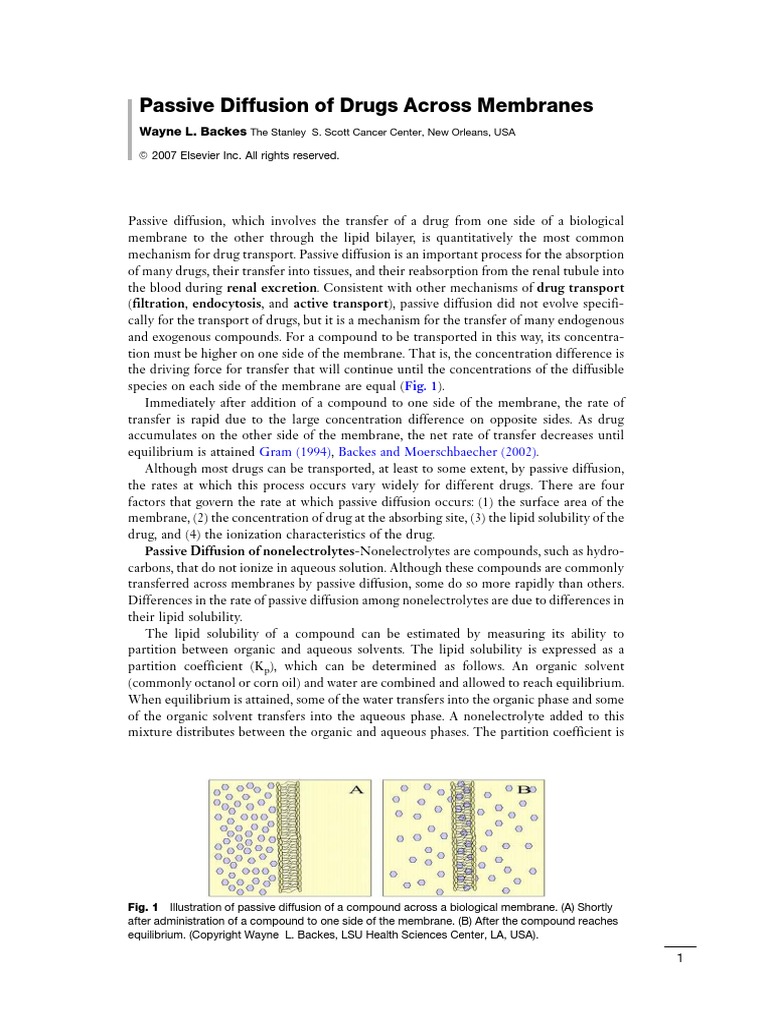 Passive Diffusion of Drugs Across Membranes

Wayne L. Backes The Stanley S. Scott Cancer Center, New Orleans, USA

© 2007 Elsevier Inc. All rights reserved.

Passive diffusion, which involves the transfer of a drug from one side of a biological membrane to the other through the lipid bilayer, is quantitatively the most common mechanism for drug transport. Passive diffusion is an important process for the absorption of many drugs, their transfer into tissues, and their reabsorption from the renal tubule into the blood during renal excretion. Consistent with other mechanisms of drug transport (filtration, endocytosis, and active transport), passive diffusion did not evolve specifically for the transport of drugs, but it is a mechanism for the transfer of many endogenous and exogenous compounds. For a compound to be transported in this way, its concentration must be higher on one side of the membrane. That is, the concentration difference is the driving force for transfer that will continue until the concentrations of the diffusible species on each side of the membrane are equal (Fig. 1).

Immediately after addition of a compound to one side of the membrane, the rate of transfer is rapid due to the large concentration difference on opposite sides. As drug accumulates on the other side of the membrane, the net rate of transfer decreases until equilibrium is attained Gram (1994), Backes and Moerschbaecher (2002).

Although most drugs can be transported, at least to some extent, by passive diffusion, the rates at which this process occurs vary widely for different drugs. There are four factors that govern the rate at which passive diffusion occurs: (1) the surface area of the membrane, (2) the concentration of drug at the absorbing site, (3) the lipid solubility of the drug, and (4) the ionization characteristics of the drug.

Passive Diffusion of nonelectrolytes-Nonelectrolytes are compounds, such as hydrocarbons, that do not ionize in aqueous solution. Although these compounds are commonly transferred across membranes by passive diffusion, some do so more rapidly than others. Differences in the rate of passive diffusion among nonelectrolytes are due to differences in their lipid solubility.

The lipid solubility of a compound can be estimated by measuring its ability to partition between organic and aqueous solvents. The lipid solubility is expressed as a partition coefficient ($K_p$), which can be determined as follows. An organic solvent (commonly octanol or corn oil) and water are combined and allowed to reach equilibrium. When equilibrium is attained, some of the water transfers into the organic phase and some of the organic solvent transfers into the aqueous phase. A nonelectrolyte added to this mixture distributes between the organic and aqueous phases. The partition coefficient is

A

B

Fig. 1 Illustration of passive diffusion of a compound across a biological membrane. (A) Shortly after administration of a compound to one side of the membrane. (B) After the compound reaches equilibrium. (Copyright Wayne L. Backes, LSU Health Sciences Center, LA, USA).

1